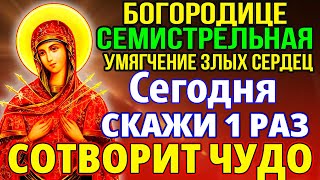 БОГОРОДИЦЕ
СЕМИСТРЕЛЬНАЯ
УМЯГЧЕНИЕ ЗЛЫХ СЕРДЕЦ
Сегодня
СКАЖИ 1 РАЗ
СОТВОРИТ ЧУДО